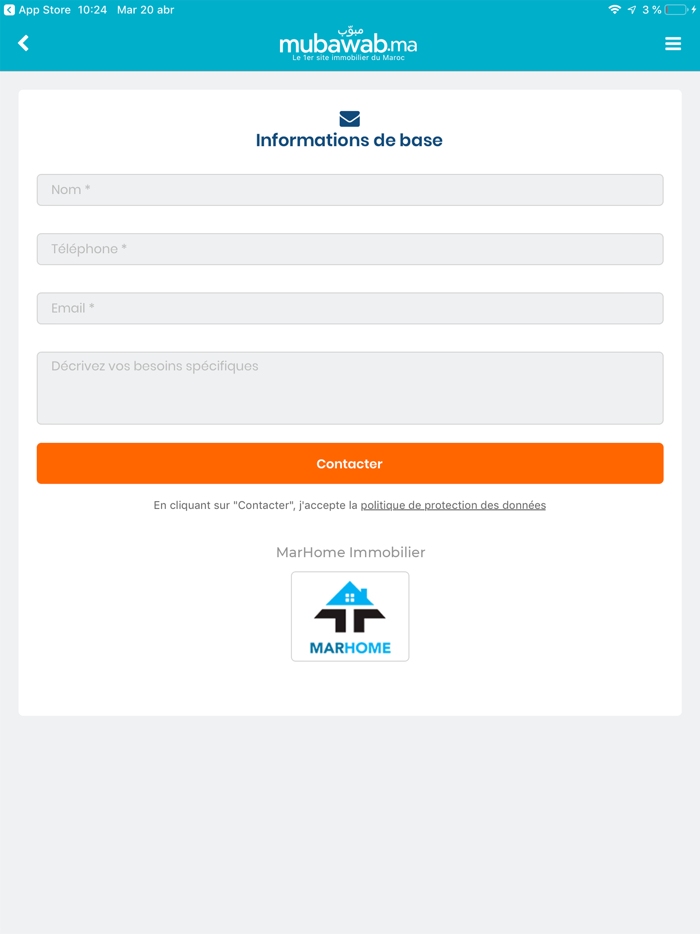 App Store 10:24 Mar 20 abr
3 %

مبوّب
mubawab.ma
Le 1er site immobilier du Maroc

Informations de base

Nom *

Téléphone *

Email *

Décrivez vos besoins spécifiques

Contacter

En cliquant sur "Contacter", j'accepte la politique de protection des données

MarHome Immobilier

MARHOME